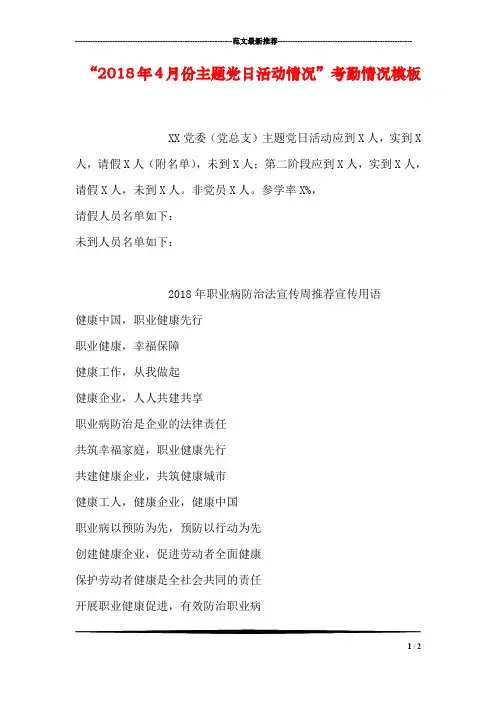 范文最新推荐

“2018年4月份主题党日活动情况”考勤情况模板

XX党委（党总支）主题党日活动应到X人，实到X人，请假X人（附名单），未到X人；第二阶段应到X人，实到X人，请假X人，未到X人。非党员X人。参学率X%，

请假人员名单如下：

未到人员名单如下：

2018年职业病防治法宣传周推荐宣传用语

健康中国，职业健康先行

职业健康，幸福保障

健康工作，从我做起

健康企业，人人共建共享

职业病防治是企业的法律责任

共筑幸福家庭，职业健康先行

共建健康企业，共筑健康城市

健康工人，健康企业，健康中国

职业病以预防为先，预防以行动为先

创建健康企业，促进劳动者全面健康

保护劳动者健康是全社会共同的责任

开展职业健康促进，有效防治职业病

1 / 2